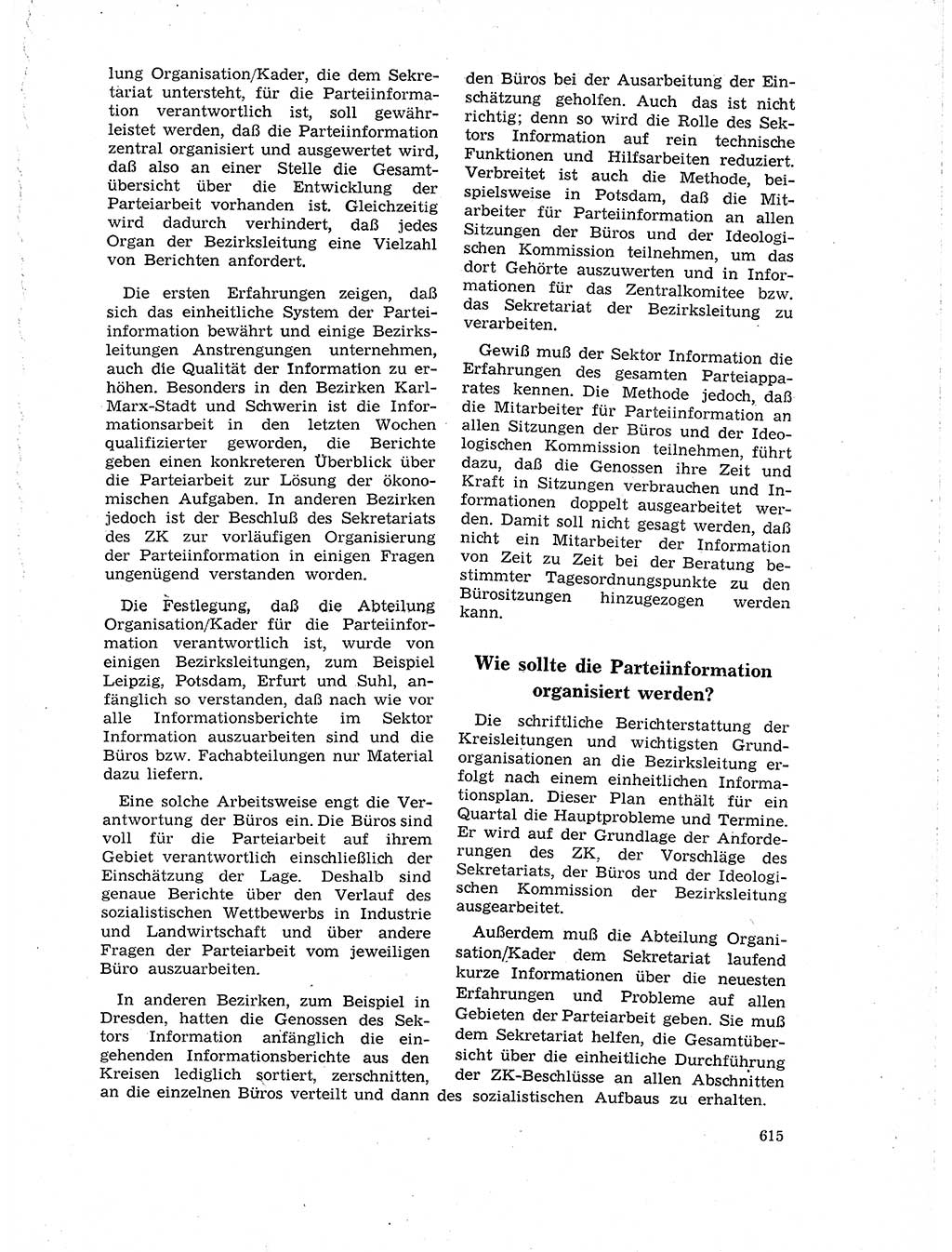 lung Organisation/Kader, die dem Sekretariat untersteht, für die Parteiinformation verantwortlich ist, soll gewährleistet werden, daß die Parteiinformation zentral organisiert und ausgewertet wird, daß also an einer Stelle die Gesamtübersicht über die Entwicklung der Parteiarbeit vorhanden ist. Gleichzeitig wird dadurch verhindert, daß jedes Organ der Bezirksleitung eine Vielzahl von Berichten anfordert.

Die ersten Erfahrungen zeigen, daß sich das einheitliche System der Parteiinformation bewährt und einige Bezirksleitungen Anstrengungen unternehmen, auch die Qualität der Information zu erhöhen. Besonders in den Bezirken Karl-Marx-Stadt und Schwerin ist die Informationsarbeit in den letzten Wochen qualifizierter geworden, die Berichte geben einen konkreteren Überblick über die Parteiarbeit zur Lösung der ökonomischen Aufgaben. In anderen Bezirken jedoch ist der Beschluß des Sekretariats des ZK zur vorläufigen Organisierung der Parteiinformation in einigen Fragen ungenügend verstanden worden.

Die Festlegung, daß die Abteilung Organisation/Kader für die Parteiinformation verantwortlich ist, wurde von einigen Bezirksleitungen, zum Beispiel Leipzig, Potsdam, Erfurt und Suhl, anfänglich so verstanden, daß nach wie vor alle Informationsberichte im Sektor Information auszuarbeiten sind und die Büros bzw. Fachabteilungen nur Material dazu liefern.

Eine solche Arbeitsweise engt die Verantwortung der Büros ein. Die Büros sind voll für die Parteiarbeit auf ihrem Gebiet verantwortlich einschließlich der Einschätzung der Lage. Deshalb sind genaue Berichte über den Verlauf des sozialistischen Wettbewerbs in Industrie und Landwirtschaft und über andere Fragen der Parteiarbeit vom jeweiligen Büro auszuarbeiten.

In anderen Bezirken, zum Beispiel in Dresden, hatten die Genossen des Sektors Information anfänglich die eingehenden Informationsberichte aus den Kreisen lediglich sortiert, zerschnitten, an die einzelnen Büros verteilt und dann den Büros bei der Ausarbeitung der Einschätzung geholfen. Auch das ist nicht richtig; denn so wird die Rolle des Sektors Information auf rein technische Funktionen und Hilfsarbeiten reduziert. Verbreitet ist auch die Methode, beispielsweise in Potsdam, daß die Mitarbeiter für Parteiinformation an allen Sitzungen der Büros und der Ideologischen Kommission teilnehmen, um das dort Gehörte auszuwerten und in Informationen für das Zentralkomitee bzw. das Sekretariat der Bezirksleitung zu verarbeiten.

Gewiß muß der Sektor Information die Erfahrungen des gesamten Parteiapparates kennen. Die Methode jedoch, daß die Mitarbeiter für Parteiinformation an allen Sitzungen der Büros und der Ideologischen Kommission teilnehmen, führt dazu, daß die Genossen ihre Zeit und Kraft in Sitzungen verbrauchen und Informationen doppelt ausgearbeitet werden. Damit soll nicht gesagt werden, daß nicht ein Mitarbeiter der Information von Zeit zu Zeit bei der Beratung bestimmter Tagesordnungspunkte zu den Bürositzungen hinzugezogen werden kann.

Wie sollte die Parteiinformation organisiert werden?

Die schriftliche Berichterstattung der Kreisleitungen und wichtigsten Grundorganisationen an die Bezirksleitung erfolgt nach einem einheitlichen Informationsplan. Dieser Plan enthält für ein Quartal die Hauptprobleme und Termine. Er wird auf der Grundlage der Anforderungen des ZK, der Vorschläge des Sekretariats, der Büros und der Ideologischen Kommission der Bezirksleitung ausgearbeitet.

Außerdem muß die Abteilung Organisation/Kader dem Sekretariat laufend kurze Informationen über die neuesten Erfahrungen und Probleme auf allen Gebieten der Parteiarbeit geben. Sie muß dem Sekretariat helfen, die Gesamtübersicht über die einheitliche Durchführung der ZK-Beschlüsse an allen Abschnitten des sozialistischen Aufbaus zu erhalten.

615